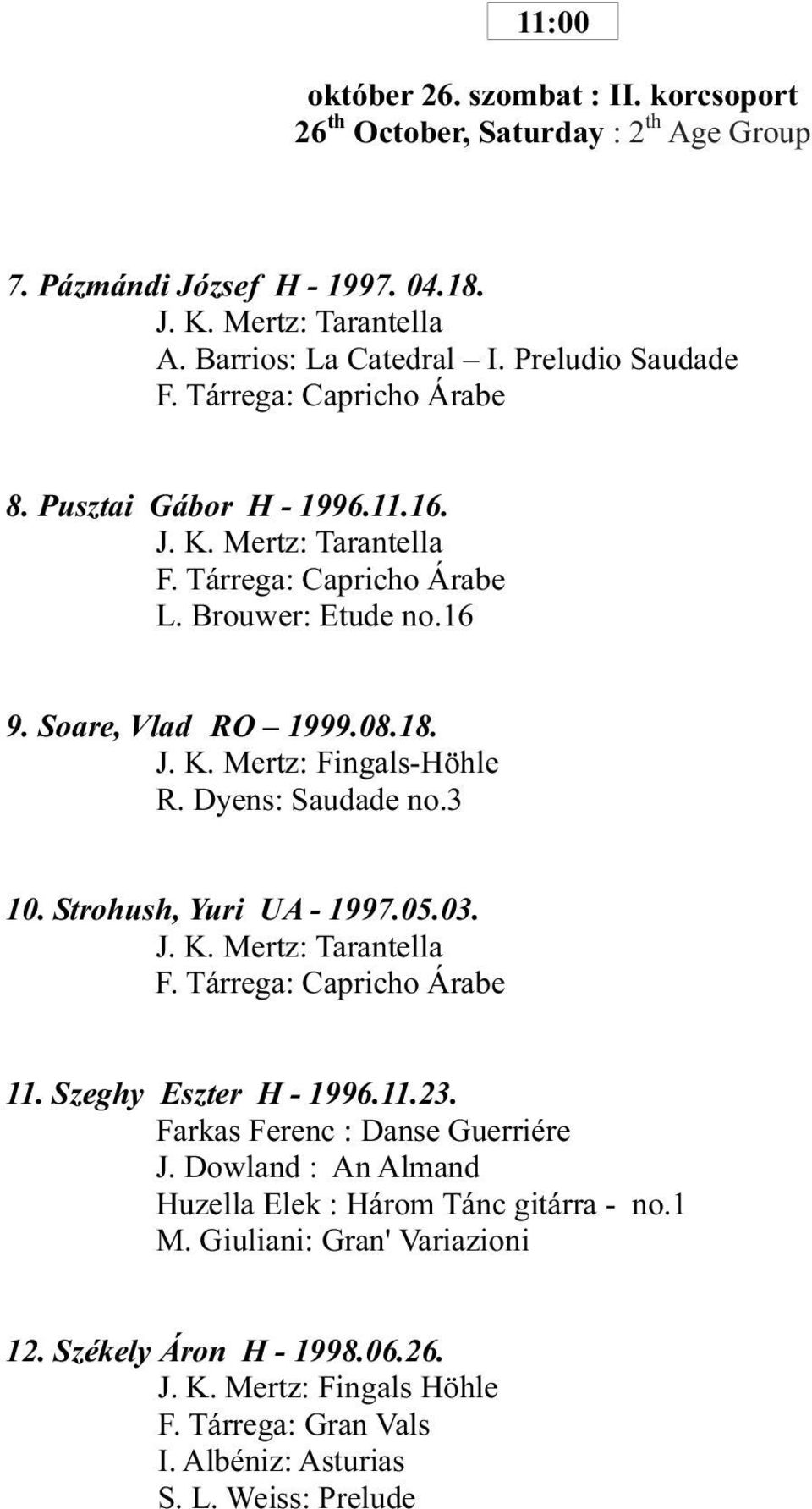 11:00

október 26. szombat : II. korcsoport
26$^{th}$ October, Saturday : 2$^{th}$ Age Group

7. Pázmándi József H - 1997. 04.18.
J. K. Mertz: Tarantella
A. Barrios: La Catedral – I. Preludio Saudade
F. Tárrega: Capricho Árabe

8. Pusztai Gábor H - 1996.11.16.
J. K. Mertz: Tarantella
F. Tárrega: Capricho Árabe
L. Brouwer: Etude no.16

9. Soare, Vlad RO – 1999.08.18.
J. K. Mertz: Fingals-Höhle
R. Dyens: Saudade no.3

10. Strohush, Yuri UA - 1997.05.03.
J. K. Mertz: Tarantella
F. Tárrega: Capricho Árabe

11. Szeghy Eszter H - 1996.11.23.
Farkas Ferenc : Danse Guerriére
J. Dowland : An Almand
Huzella Elek : Három Tánc gitárra - no.1
M. Giuliani: Gran' Variazioni

12. Székely Áron H - 1998.06.26.
J. K. Mertz: Fingals Höhle
F. Tárrega: Gran Vals
I. Albéniz: Asturias
S. L. Weiss: Prelude